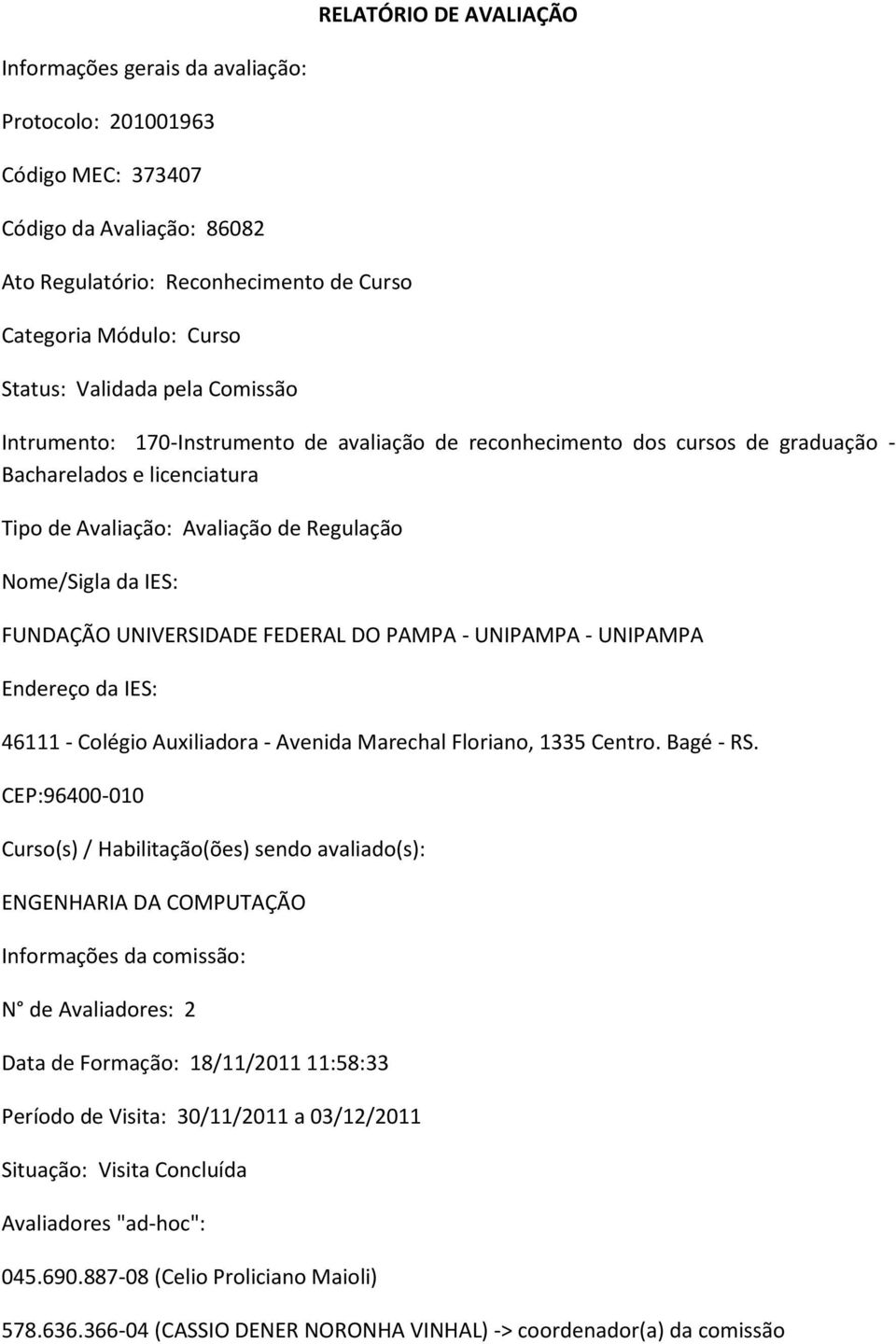 RELATÓRIO DE AVALIAÇÃO

Informações gerais da avaliação:

Protocolo: 201001963

Código MEC: 373407

Código da Avaliação: 86082

Ato Regulatório: Reconhecimento de Curso

Categoria Módulo: Curso

Status: Validada pela Comissão

Intrumento: 170-Instrumento de avaliação de reconhecimento dos cursos de graduação - Bacharelados e licenciatura

Tipo de Avaliação: Avaliação de Regulação

Nome/Sigla da IES:

FUNDAÇÃO UNIVERSIDADE FEDERAL DO PAMPA - UNIPAMPA - UNIPAMPA

Endereço da IES:

46111 - Colégio Auxiliadora - Avenida Marechal Floriano, 1335 Centro. Bagé - RS.

CEP:96400-010

Curso(s) / Habilitação(ões) sendo avaliado(s):

ENGENHARIA DA COMPUTAÇÃO

Informações da comissão:

N° de Avaliadores: 2

Data de Formação: 18/11/2011 11:58:33

Período de Visita: 30/11/2011 a 03/12/2011

Situação: Visita Concluída

Avaliadores "ad-hoc":

045.690.887-08 (Celio Proliciano Maioli)

578.636.366-04 (CASSIO DENER NORONHA VINHAL) -> coordenador(a) da comissão